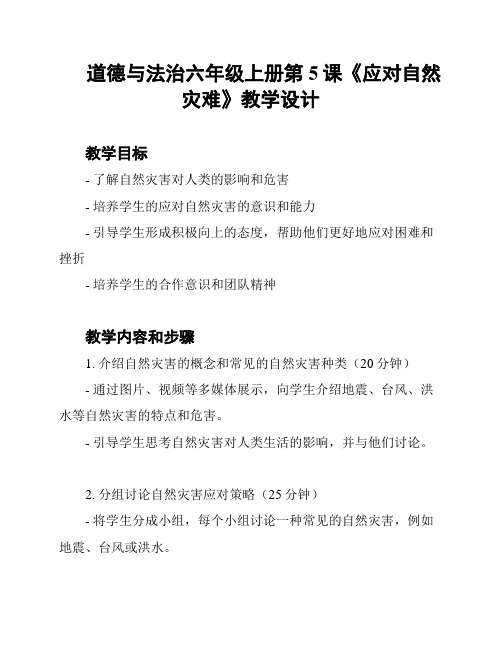 道德与法治六年级上册第 5 课《应对自然灾难》教学设计

教学目标

- 了解自然灾害对人类的影响和危害

- 培养学生的应对自然灾害的意识和能力

- 引导学生形成积极向上的态度，帮助他们更好地应对困难和挫折

- 培养学生的合作意识和团队精神

教学内容和步骤

1. 介绍自然灾害的概念和常见的自然灾害种类（20 分钟）

- 通过图片、视频等多媒体展示，向学生介绍地震、台风、洪水等自然灾害的特点和危害。

- 引导学生思考自然灾害对人类生活的影响，并与他们讨论。

2. 分组讨论自然灾害应对策略（25 分钟）

- 将学生分成小组，每个小组讨论一种常见的自然灾害，例如地震、台风或洪水。